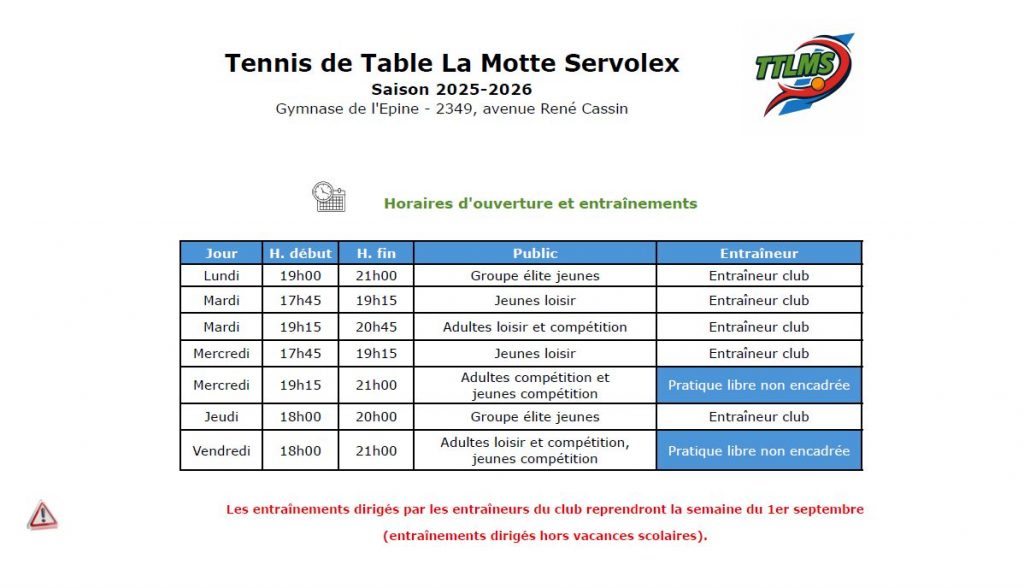 Tennis de Table La Motte Servolex
Saison 2025-2026
Gymnase de l'Epine - 2349, avenue René Cassin

TTLMS

Horaires d'ouverture et entraînements

| Jour | H. début | H. fin | Public | Entraîneur |
|---|---|---|---|---|
| Lundi | 19h00 | 21h00 | Groupe élite jeunes | Entraîneur club |
| Mardi | 17h45 | 19h15 | Jeunes loisir | Entraîneur club |
| Mardi | 19h15 | 20h45 | Adultes loisir et compétition | Entraîneur club |
| Mercredi | 17h45 | 19h15 | Jeunes loisir | Entraîneur club |
| Mercredi | 19h15 | 21h00 | Adultes compétition et jeunes compétition | Pratique libre non encadrée |
| Jeudi | 18h00 | 20h00 | Groupe élite jeunes | Entraîneur club |
| Vendredi | 18h00 | 21h00 | Adultes loisir et compétition, jeunes compétition | Pratique libre non encadrée |

Les entraînements dirigés par les entraîneurs du club reprendront la semaine du 1er septembre

(entraînements dirigés hors vacances scolaires).